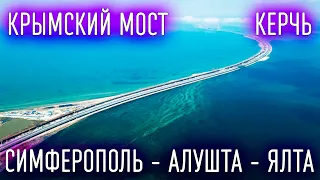 КРЫМСКИЙ МОСТ КЕРЧЬ

СИМФЕРОПОЛЬ - АЛУШТА - ЯЛТА